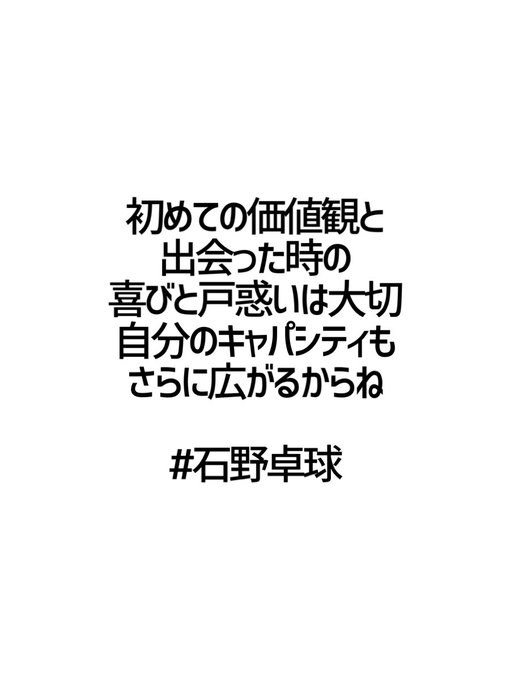 初めての価値観と
出会った時の
喜びと戸惑いは大切
自分のキャパシティも
さらに広がるからね

#石野卓球